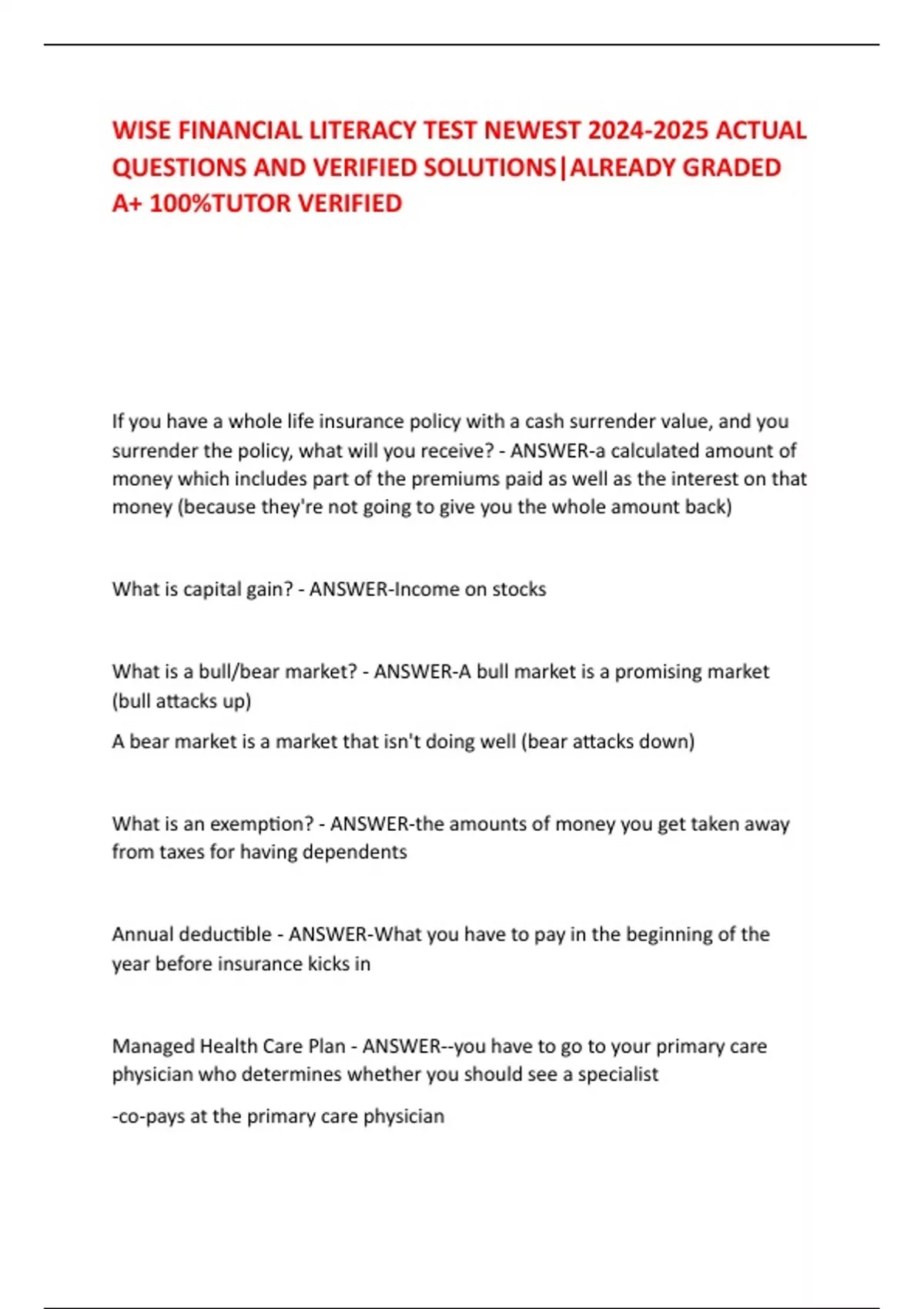 WISE FINANCIAL LITERACY TEST NEWEST 2024-2025 ACTUAL QUESTIONS AND VERIFIED SOLUTIONS|ALREADY GRADED A+ 100%TUTOR VERIFIED

If you have a whole life insurance policy with a cash surrender value, and you surrender the policy, what will you receive? - ANSWER-a calculated amount of money which includes part of the premiums paid as well as the interest on that money (because they're not going to give you the whole amount back)

What is capital gain? - ANSWER-Income on stocks

What is a bull/bear market? - ANSWER-A bull market is a promising market (bull attacks up)

A bear market is a market that isn't doing well (bear attacks down)

What is an exemption? - ANSWER-the amounts of money you get taken away from taxes for having dependents

Annual deductible - ANSWER-What you have to pay in the beginning of the year before insurance kicks in

Managed Health Care Plan - ANSWER--you have to go to your primary care physician who determines whether you should see a specialist

-co-pays at the primary care physician